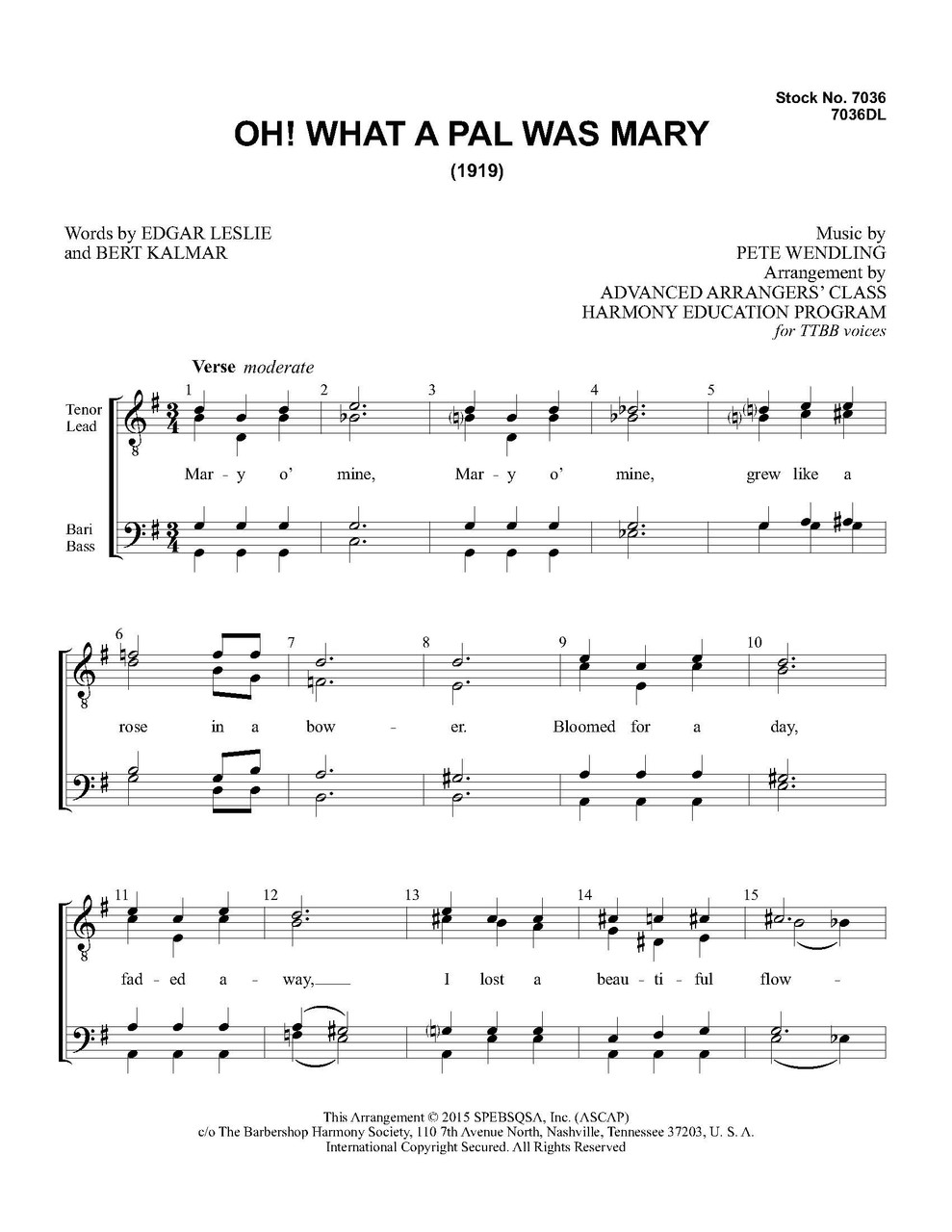 Stock No. 7036
7036DL

OH! WHAT A PAL WAS MARY

(1919)

Words by EDGAR LESLIE
and BERT KALMAR

Music by
PETE WENDLING
Arrangement by
ADVANCED ARRANGERS' CLASS
HARMONY EDUCATION PROGRAM
for TTBB voices

Verse moderate

Tenor
Lead

Bari
Bass

1 2 3 4 5

Mar - y o' mine, Mar - y o' mine, grew like a

6 7 8 9 10

rose in a bow - er. Bloomed for a day,

11 12 13 14 15

fad - ed a - way, I lost a beau - ti - ful flow -

This Arrangement © 2015 SPEBSQSA, Inc. (ASCAP)
c/o The Barbershop Harmony Society, 110 7th Avenue North, Nashville, Tennessee 37203, U. S. A.
International Copyright Secured. All Rights Reserved